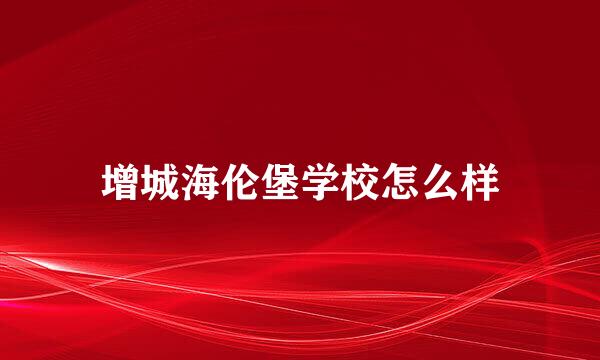 增城海伦堡学校怎么样